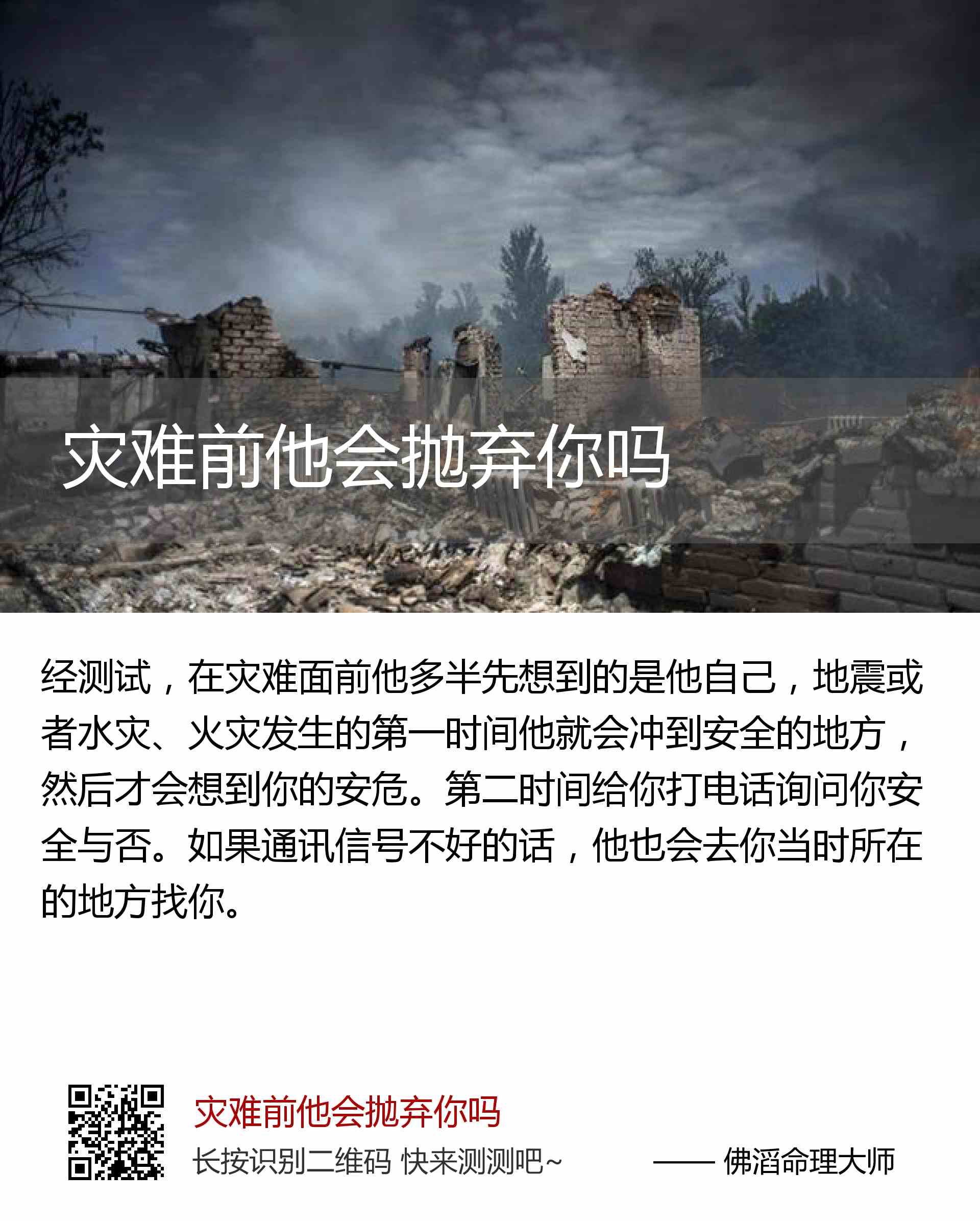 灾难前他会抛弃你吗

经测试，在灾难面前他多半先想到的是他自己，地震或者水灾、火灾发生的第一时间他就会冲到安全的地方，然后才会想到你的安危。第二时间给你打电话询问你安全与否。如果通讯信号不好的话，他也会去你当时所在的地方找你。

灾难前他会抛弃你吗

长按识别二维码 快来测测吧~

—— 佛滔命理大师